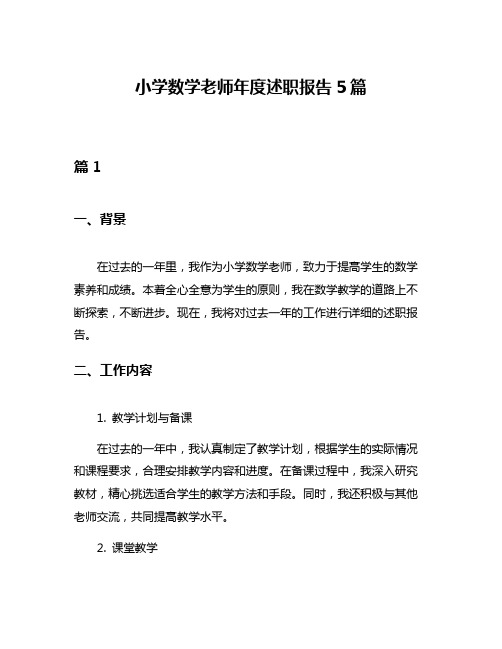 小学数学老师年度述职报告 5 篇

篇 1

一、背景

在过去的一年里，我作为小学数学老师，致力于提高学生的数学素养和成绩。本着全心全意为学生的原则，我在数学教学的道路上不断探索，不断进步。现在，我将对过去一年的工作进行详细的述职报告。

二、工作内容

1. 教学计划与备课

在过去的一年中，我认真制定了教学计划，根据学生的实际情况和课程要求，合理安排教学内容和进度。在备课过程中，我深入研究教材，精心挑选适合学生的教学方法和手段。同时，我还积极与其他老师交流，共同提高教学水平。

2. 课堂教学